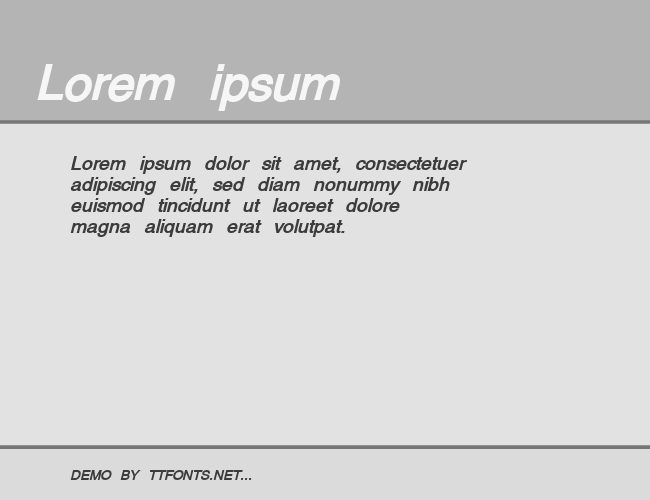 Lorem ipsum

Lorem ipsum dolor sit amet, consectetuer adipiscing elit, sed diam nonummy nibh euismod tincidunt ut laoreet dolore magna aliquam erat volutpat.

DEMO BY TTFONTS.NET...